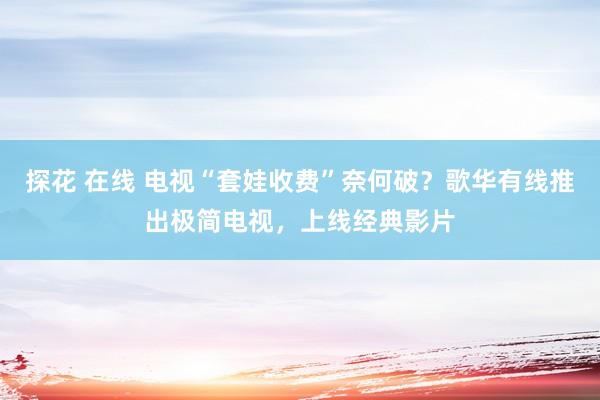 探花 在线 电视“套娃收费”奈何破？歌华有线推出极简电视，上线经典影片